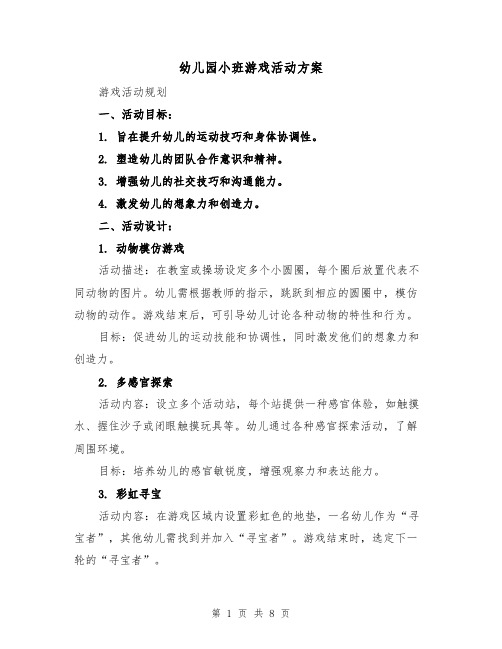 幼儿园小班游戏活动方案

游戏活动规划

一、活动目标：

1. 旨在提升幼儿的运动技巧和身体协调性。

2. 塑造幼儿的团队合作意识和精神。

3. 增强幼儿的社交技巧和沟通能力。

4. 激发幼儿的想象力和创造力。

二、活动设计：

1. 动物模仿游戏

活动描述：在教室或操场设定多个小圆圈，每个圈后放置代表不同动物的图片。幼儿需根据教师的指示，跳跃到相应的圆圈中，模仿动物的动作。游戏结束后，可引导幼儿讨论各种动物的特性和行为。

目标：促进幼儿的运动技能和协调性，同时激发他们的想象力和创造力。

2. 多感官探索

活动内容：设立多个活动站，每个站提供一种感官体验，如触摸水、握住沙子或闭眼触摸玩具等。幼儿通过各种感官探索活动，了解周围环境。

目标：培养幼儿的感官敏锐度，增强观察力和表达能力。

3. 彩虹寻宝

活动内容：在游戏区域内设置彩虹色的地垫，一名幼儿作为“寻宝者”，其他幼儿需找到并加入“寻宝者”。游戏结束时，选定下一轮的“寻宝者”。

第 1 页 共 8 页